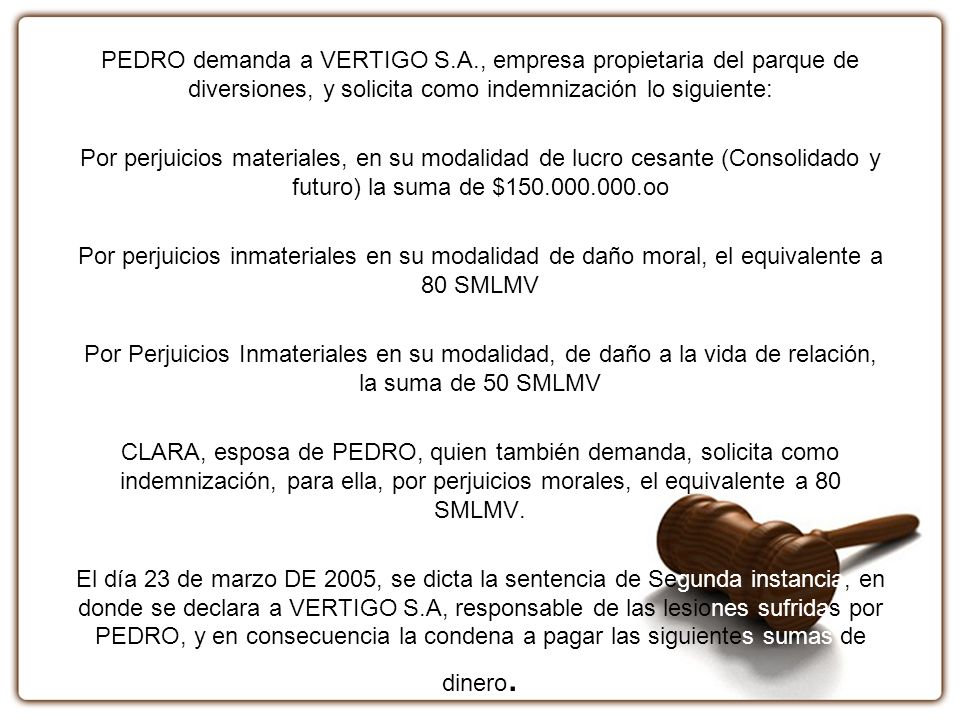 PEDRO demanda a VERTIGO S.A., empresa propietaria del parque de diversiones, y solicita como indemnización lo siguiente:

Por perjuicios materiales, en su modalidad de lucro cesante (Consolidado y futuro) la suma de $150.000.000.oo

Por perjuicios inmateriales en su modalidad de daño moral, el equivalente a 80 SMLMV

Por Perjuicios Inmateriales en su modalidad, de daño a la vida de relación, la suma de 50 SMLMV

CLARA, esposa de PEDRO, quien también demanda, solicita como indemnización, para ella, por perjuicios morales, el equivalente a 80 SMLMV.

El día 23 de marzo DE 2005, se dicta la sentencia de Segunda instancia, en donde se declara a VERTIGO S.A, responsable de las lesiones sufridas por PEDRO, y en consecuencia la condena a pagar las siguientes sumas de dinero.